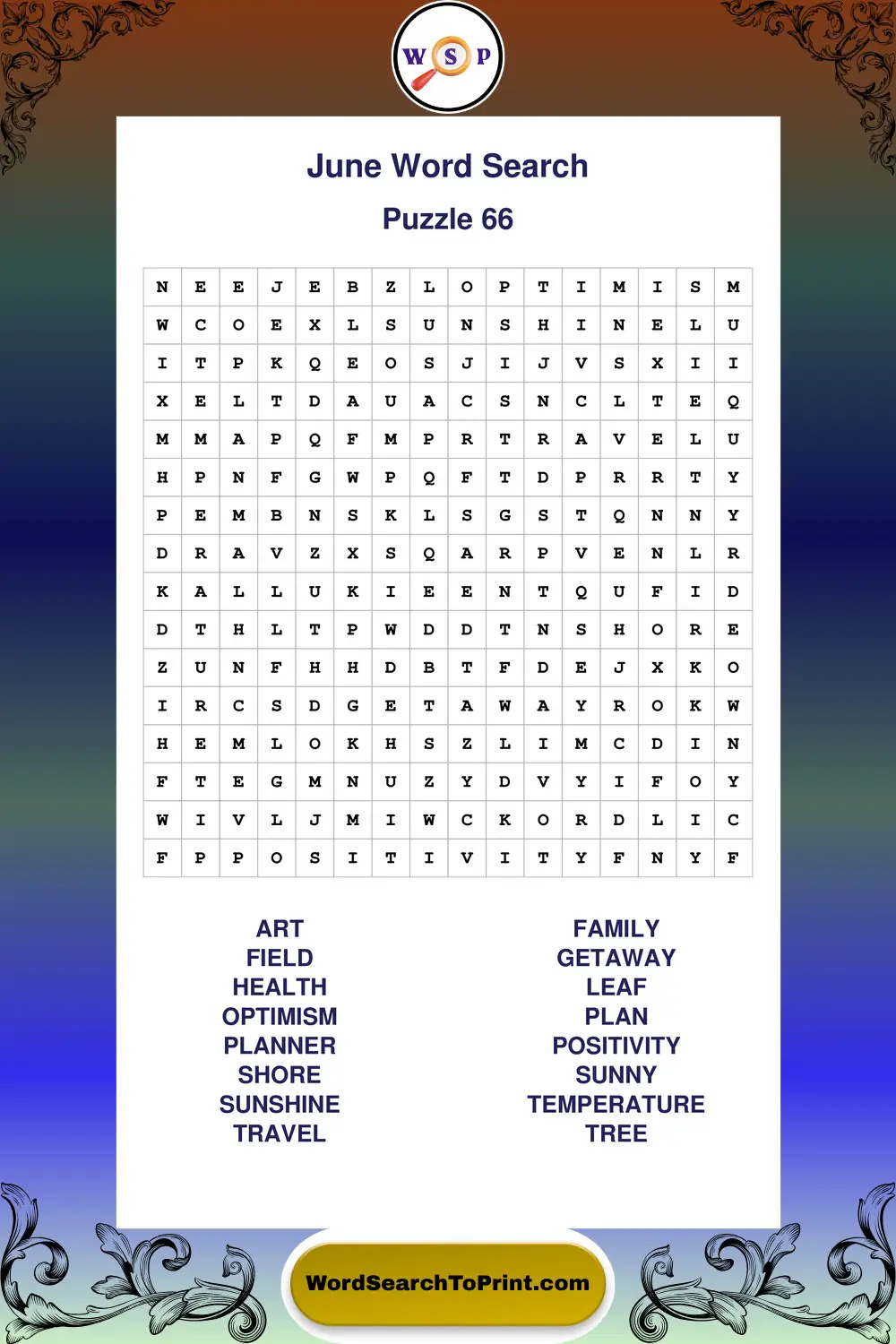 W S P

June Word Search

Puzzle 66

| N | E | E | J | E | B | Z | L | O | P | T | I | M | I | S | M |
|---|---|---|---|---|---|---|---|---|---|---|---|---|---|---|---|
| W | C | O | E | X | L | S | U | N | S | H | I | N | E | L | U |
| I | T | P | K | Q | E | O | S | J | I | J | V | S | X | I | I |
| X | E | L | T | D | A | U | A | C | S | N | C | L | T | E | Q |
| M | M | A | P | Q | F | M | P | R | T | R | A | V | E | L | U |
| H | P | N | F | G | W | P | Q | F | T | D | P | R | R | T | Y |
| P | E | M | B | N | S | K | L | S | G | S | T | Q | N | N | Y |
| D | R | A | V | Z | X | S | Q | A | R | P | V | E | N | L | R |
| K | A | L | L | U | K | I | E | E | N | T | Q | U | F | I | D |
| D | T | H | L | T | P | W | D | D | T | N | S | H | O | R | E |
| Z | U | N | F | H | H | D | B | T | F | D | E | J | X | K | O |
| I | R | C | S | D | G | E | T | A | W | A | Y | R | O | K | W |
| H | E | M | L | O | K | H | S | Z | L | I | M | C | D | I | N |
| F | T | E | G | M | N | U | Z | Y | D | V | Y | I | F | O | Y |
| W | I | V | L | J | M | I | W | C | K | O | R | D | L | I | C |
| F | P | P | O | S | I | T | I | V | I | T | Y | F | N | Y | F |

ART
FIELD
HEALTH
OPTIMISM
PLANNER
SHORE
SUNSHINE
TRAVEL

FAMILY
GETAWAY
LEAF
PLAN
POSITIVITY
SUNNY
TEMPERATURE
TREE

WordSearchToPrint.com